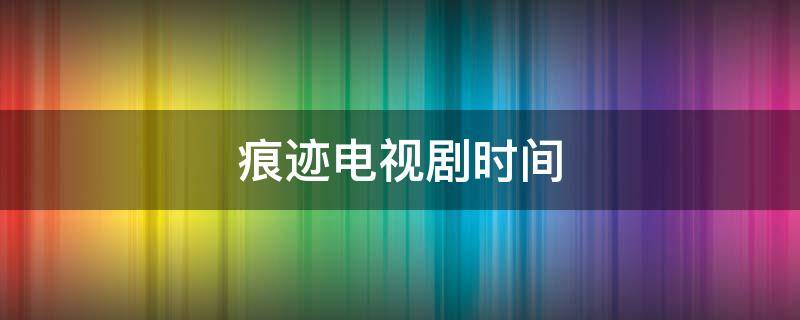 痕迹电视剧时间